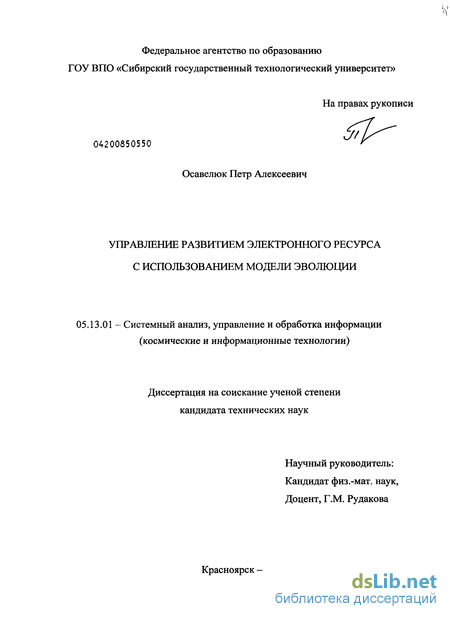 Федеральное агентство по образованию
ГОУ ВПО «Сибирский государственный технологический университет»

На правах рукописи

04200850550

Осавелюк Петр Алексеевич

УПРАВЛЕНИЕ РАЗВИТИЕМ ЭЛЕКТРОННОГО РЕСУРСА
С ИСПОЛЬЗОВАНИЕМ МОДЕЛИ ЭВОЛЮЦИИ

05.13.01 – Системный анализ, управление и обработка информации
(космические и информационные технологии)

Диссертация на соискание ученой степени
кандидата технических наук

Научный руководитель:
Кандидат физ.-мат. наук,
Доцент, Г.М. Рудакова

Красноярск –

dsLib.net
библиотека диссертаций